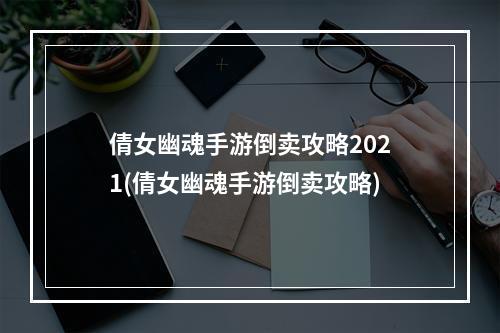 倩女幽魂手游倒卖攻略2021(倩女幽魂手游倒卖攻略)